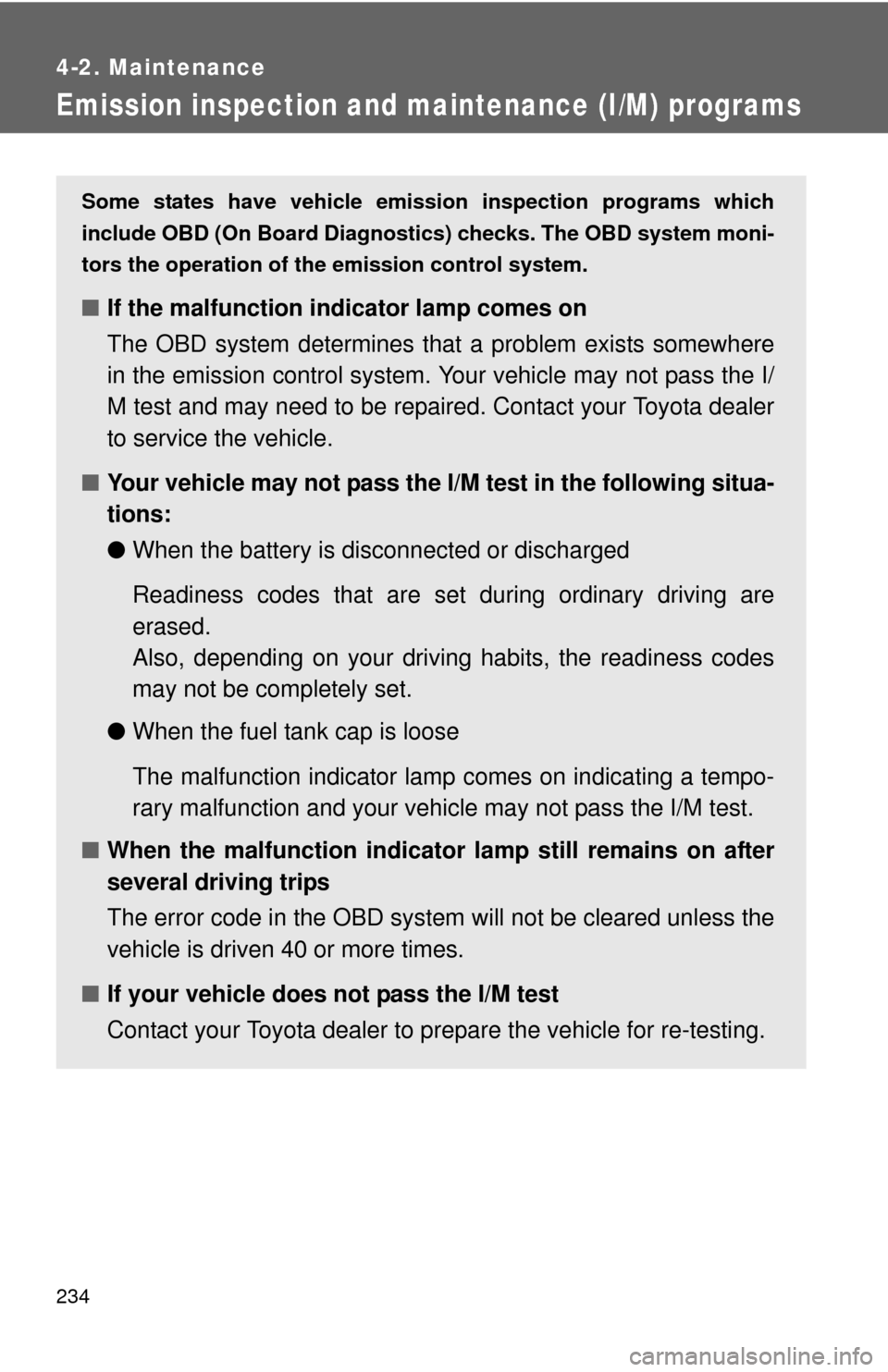 4-2. Maintenance

Emission inspection and maintenance (I/M) programs

Some states have vehicle emission inspection programs which include OBD (On Board Diagnostics) checks. The OBD system monitors the operation of the emission control system.

■ If the malfunction indicator lamp comes on

The OBD system determines that a problem exists somewhere in the emission control system. Your vehicle may not pass the I/M test and may need to be repaired. Contact your Toyota dealer to service the vehicle.

■ Your vehicle may not pass the I/M test in the following situations:

● When the battery is disconnected or discharged

Readiness codes that are set during ordinary driving are erased.
Also, depending on your driving habits, the readiness codes may not be completely set.

● When the fuel tank cap is loose

The malfunction indicator lamp comes on indicating a temporary malfunction and your vehicle may not pass the I/M test.

■ When the malfunction indicator lamp still remains on after several driving trips

The error code in the OBD system will not be cleared unless the vehicle is driven 40 or more times.

■ If your vehicle does not pass the I/M test

Contact your Toyota dealer to prepare the vehicle for re-testing.

234

carmanualsonline.info